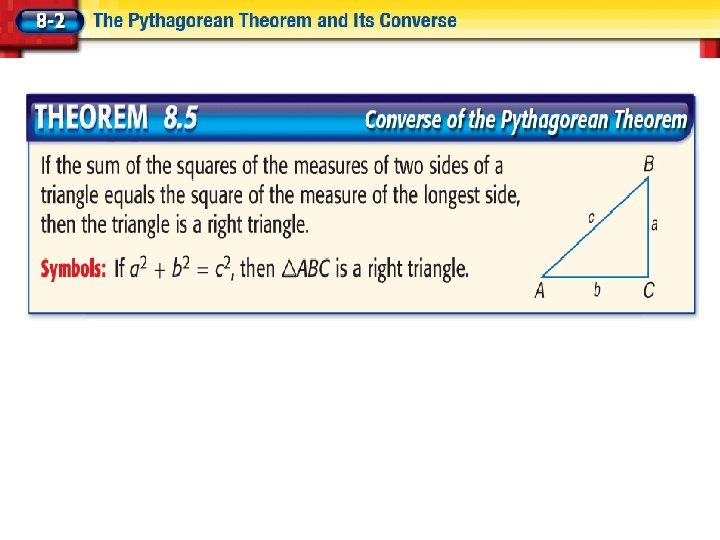 8-2 The Pythagorean Theorem and Its Converse

THEOREM 8.5 Converse of the Pythagorean Theorem

If the sum of the squares of the measures of two sides of a triangle equals the square of the measure of the longest side, then the triangle is a right triangle.

Symbols: If $a^2 + b^2 = c^2$, then $\triangle ABC$ is a right triangle.

B
c
a
A
b
C